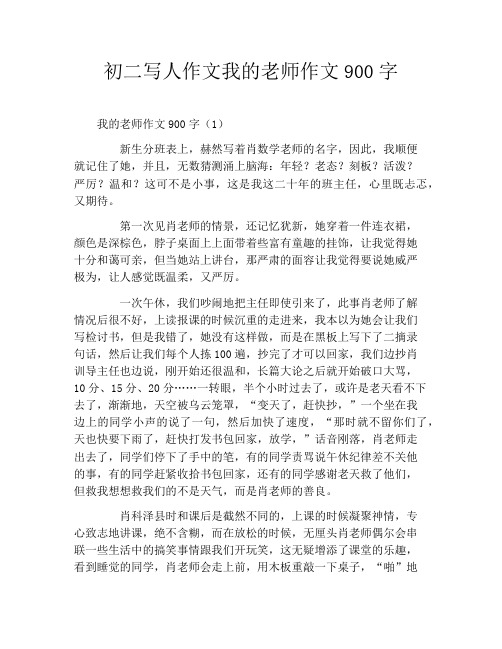 初二写人作文我的老师作文 900 字

我的老师作文 900 字（1）

新生分班表上，赫然写着肖数学老师的名字，因此，我顺便就记住了她，并且，无数猜测涌上脑海：年轻？老态？刻板？活泼？严厉？温和？这可不是小事，这是我这二十年的班主任，心里既忐忑，又期待。

第一次见肖老师的情景，还记忆犹新，她穿着一件连衣裙，颜色是深棕色，脖子桌面上上面带着些富有童趣的挂饰，让我觉得她十分和蔼可亲，但当她站上讲台，那严肃的面容让我觉得要说她威严极为，让人感觉既温柔，又严厉。

一次午休，我们吵闹地把主任即使引来了，此事肖老师了解情况后很不好，上读报课的时候沉重的走进来，我本以为她会让我们写检讨书，但是我错了，她没有这样做，而是在黑板上写下了二摘录句话，然后让我们每个人拣 100 遍，抄完了才可以回家，我们边抄肖训导主任也边说，刚开始还很温和，长篇大论之后就开始破口大骂，10 分、15 分、20 分……一转眼，半个小时过去了，或许是老天看不下去了，渐渐地，天空被乌云笼罩，“变天了，赶快抄，”一个坐在我边上的同学小声的说了一句，然后加快了速度，“那时就不留你们了，天也快要下雨了，赶快打发书包回家，放学，”话音刚落，肖老师走出去了，同学们停下了手中的笔，有的同学责骂说午休纪律差不关他的事，有的同学赶紧收拾书包回家，还有的同学感谢老天救了他们，但救我想想救我们的不是天气，而是肖老师的善良。

肖科泽县时和课后是截然不同的，上课的时候凝聚神情，专心致志地讲课，绝不含糊，而在放松的时候，无厘头肖老师偶尔会串联一些生活中的搞笑事情跟我们开玩笑，这无疑增添了课堂的乐趣，看到睡觉的同学，肖老师会走上前，用木板重敲一下桌子，“啪”地